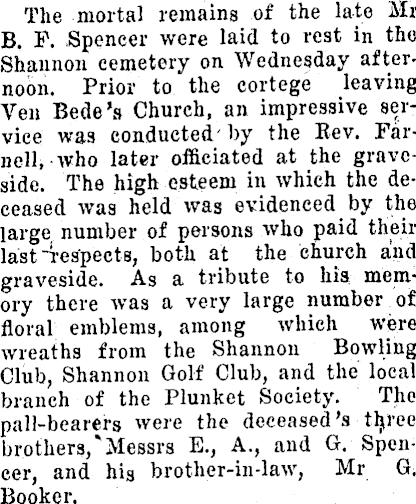 The mortal remains of the late Mr B. F. Spencer were laid to rest in the Shannon cemetery on Wednesday afternoon. Prior to the cortege leaving Ven Bede's Church, an impressive service was conducted by the Rev. Farnell, who later officiated at the graveside. The high esteem in which the deceased was held was evidenced by the large number of persons who paid their last respects, both at the church and graveside. As a tribute to his memory there was a very large number of floral emblems, among which were wreaths from the Shannon Bowling Club, Shannon Golf Club, and the local branch of the Plunket Society. The pall-bearers were the deceased's three brothers, Messrs E., A., and G. Spencer, and his brother-in-law, Mr G. Booker.